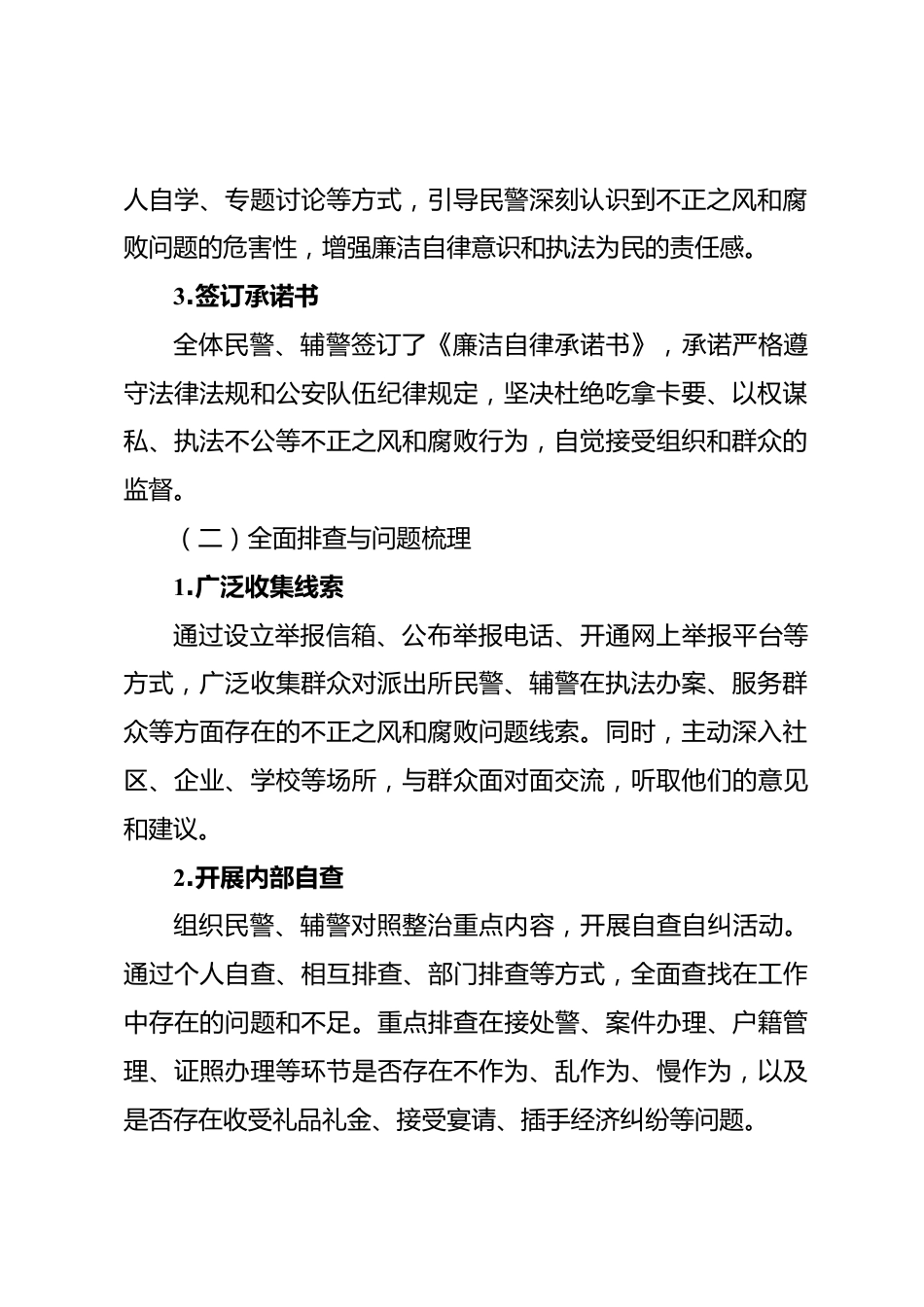 人自学、专题讨论等方式，引导民警深刻认识到不正之风和腐败问题的危害性，增强廉洁自律意识和执法为民的责任感。

3.签订承诺书

全体民警、辅警签订了《廉洁自律承诺书》，承诺严格遵守法律法规和公安队伍纪律规定，坚决杜绝吃拿卡要、以权谋私、执法不公等不正之风和腐败行为，自觉接受组织和群众的监督。

（二）全面排查与问题梳理

1.广泛收集线索

通过设立举报信箱、公布举报电话、开通网上举报平台等方式，广泛收集群众对派出所民警、辅警在执法办案、服务群众等方面存在的不正之风和腐败问题线索。同时，主动深入社区、企业、学校等场所，与群众面对面交流，听取他们的意见和建议。

2.开展内部自查

组织民警、辅警对照整治重点内容，开展自查自纠活动。通过个人自查、相互排查、部门排查等方式，全面查找在工作中存在的问题和不足。重点排查在接处警、案件办理、户籍管理、证照办理等环节是否存在不作为、乱作为、慢作为，以及是否存在收受礼品礼金、接受宴请、插手经济纠纷等问题。